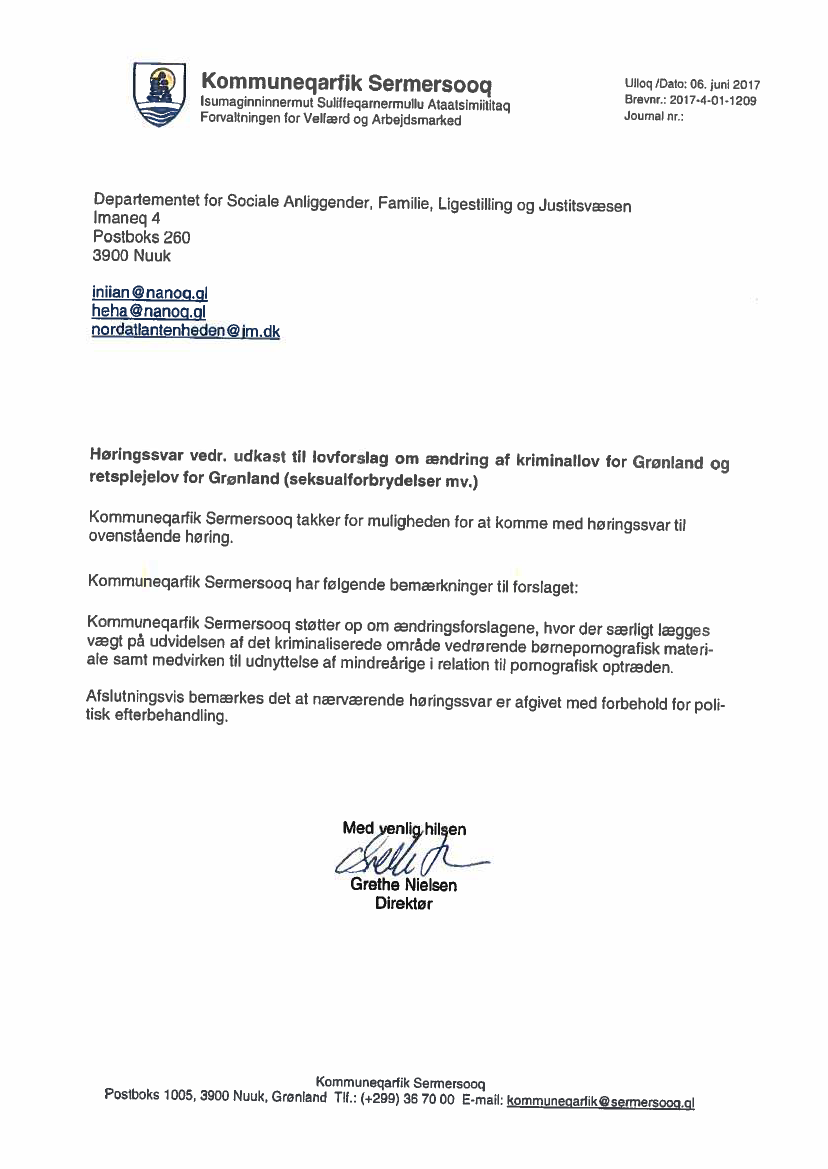 Kommuneqarfik Sermersooq
Isumaginninnermut Suliffeqarnermullu Ataatsimiititaq
Forvaltningen for Velfærd og Arbejdsmarked

Ulloq /Dato: 06. juni 2017
Brevnr.: 2017-4-01-1209
Journal nr.:

Departementet for Sociale Anliggender, Familie, Ligestilling og Justitsvæsen
Imaneq 4
Postboks 260
3900 Nuuk

iniian@nanoq.gl
heha@nanoq.gl
nordatlantenheden@jm.dk

Høringssvar vedr. udkast til lovforslag om ændring af kriminallov for Grønland og retsplejelov for Grønland (seksualforbrydelser mv.)

Kommuneqarfik Sermersooq takker for muligheden for at komme med høringssvar til ovenstående høring.

Kommuneqarfik Sermersooq har følgende bemærkninger til forslaget:

Kommuneqarfik Sermersooq støtter op om ændringsforslagene, hvor der særligt lægges vægt på udvidelsen af det kriminaliserede område vedrørende børnepornografisk materiale samt medvirken til udnyttelse af mindreårige i relation til pornografisk optræden.

Afslutningsvis bemærkes det at nærværende høringssvar er afgivet med forbehold for politisk efterbehandling.

Med venlig hilsen

Grethe Nielsen
Direktør

Kommuneqarfik Sermersooq
Postboks 1005, 3900 Nuuk, Grønland Tlf.: (+299) 36 70 00 E-mail: kommuneqarfik@sermersooq.gl